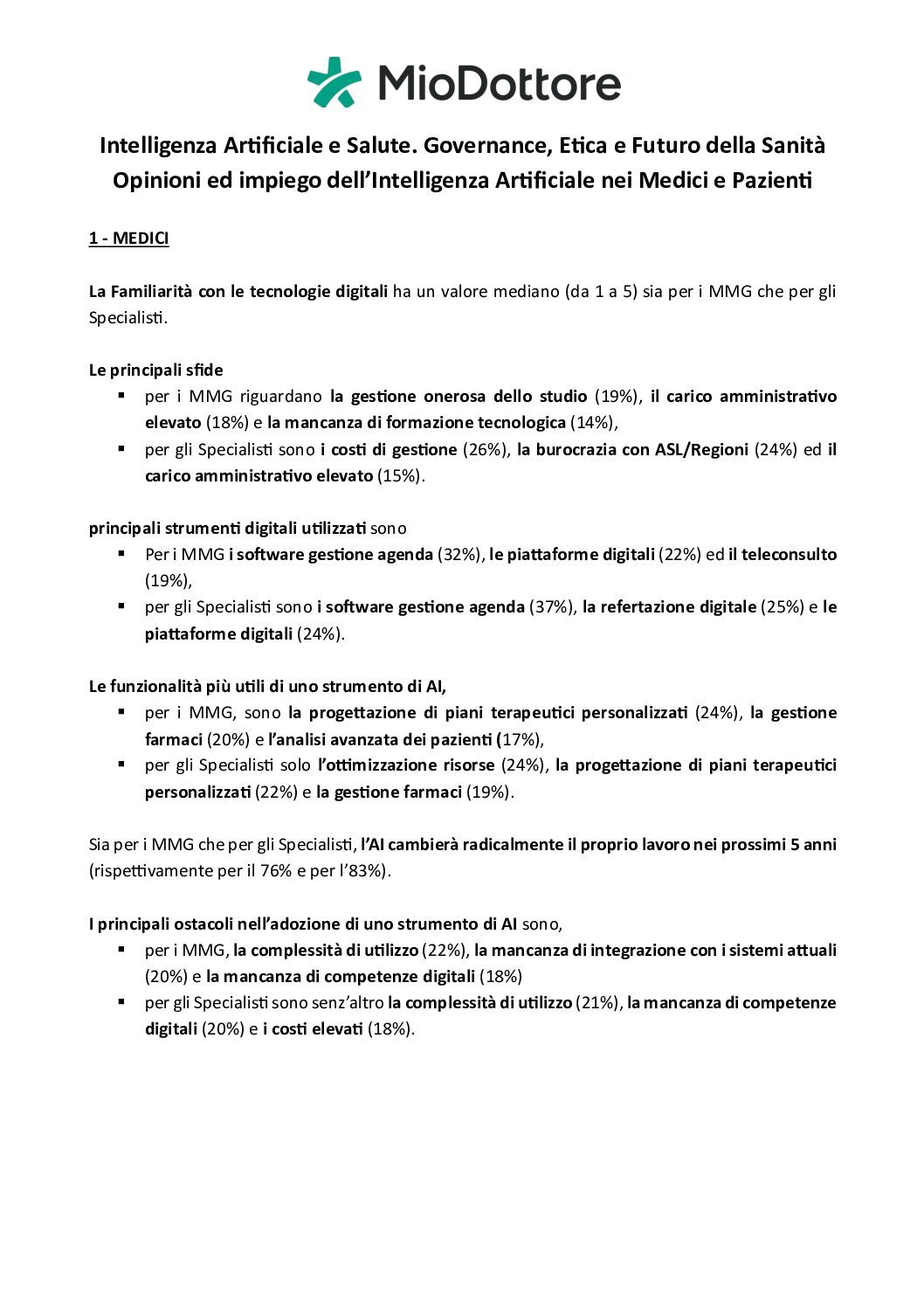 MioDottore

Intelligenza Artificiale e Salute. Governance, Etica e Futuro della Sanità
Opinioni ed impiego dell'Intelligenza Artificiale nei Medici e Pazienti

1 - MEDICI

La Familiarità con le tecnologie digitali ha un valore mediano (da 1 a 5) sia per i MMG che per gli Specialisti.

Le principali sfide
▪ per i MMG riguardano la gestione onerosa dello studio (19%), il carico amministrativo elevato (18%) e la mancanza di formazione tecnologica (14%),
▪ per gli Specialisti sono i costi di gestione (26%), la burocrazia con ASL/Regioni (24%) ed il carico amministrativo elevato (15%).

principali strumenti digitali utilizzati sono
▪ Per i MMG i software gestione agenda (32%), le piattaforme digitali (22%) ed il teleconsulto (19%),
▪ per gli Specialisti sono i software gestione agenda (37%), la refertazione digitale (25%) e le piattaforme digitali (24%).

Le funzionalità più utili di uno strumento di AI,
▪ per i MMG, sono la progettazione di piani terapeutici personalizzati (24%), la gestione farmaci (20%) e l'analisi avanzata dei pazienti (17%),
▪ per gli Specialisti solo l'ottimizzazione risorse (24%), la progettazione di piani terapeutici personalizzati (22%) e la gestione farmaci (19%).

Sia per i MMG che per gli Specialisti, l'AI cambierà radicalmente il proprio lavoro nei prossimi 5 anni (rispettivamente per il 76% e per l'83%).

I principali ostacoli nell'adozione di uno strumento di AI sono,
▪ per i MMG, la complessità di utilizzo (22%), la mancanza di integrazione con i sistemi attuali (20%) e la mancanza di competenze digitali (18%)
▪ per gli Specialisti sono senz'altro la complessità di utilizzo (21%), la mancanza di competenze digitali (20%) e i costi elevati (18%).